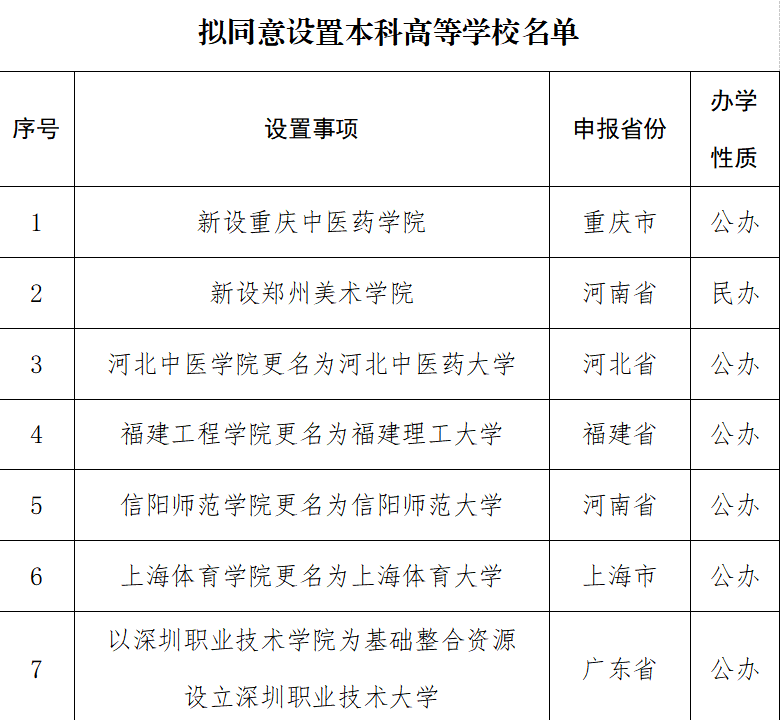 拟同意设置本科高等学校名单

| 序号 | 设置事项 | 申报省份 | 办学性质 |
|---|---|---|---|
| 1 | 新设重庆中医药学院 | 重庆市 | 公办 |
| 2 | 新设郑州美术学院 | 河南省 | 民办 |
| 3 | 河北中医学院更名为河北中医药大学 | 河北省 | 公办 |
| 4 | 福建工程学院更名为福建理工大学 | 福建省 | 公办 |
| 5 | 信阳师范学院更名为信阳师范大学 | 河南省 | 公办 |
| 6 | 上海体育学院更名为上海体育大学 | 上海市 | 公办 |
| 7 | 以深圳职业技术学院为基础整合资源设立深圳职业技术大学 | 广东省 | 公办 |